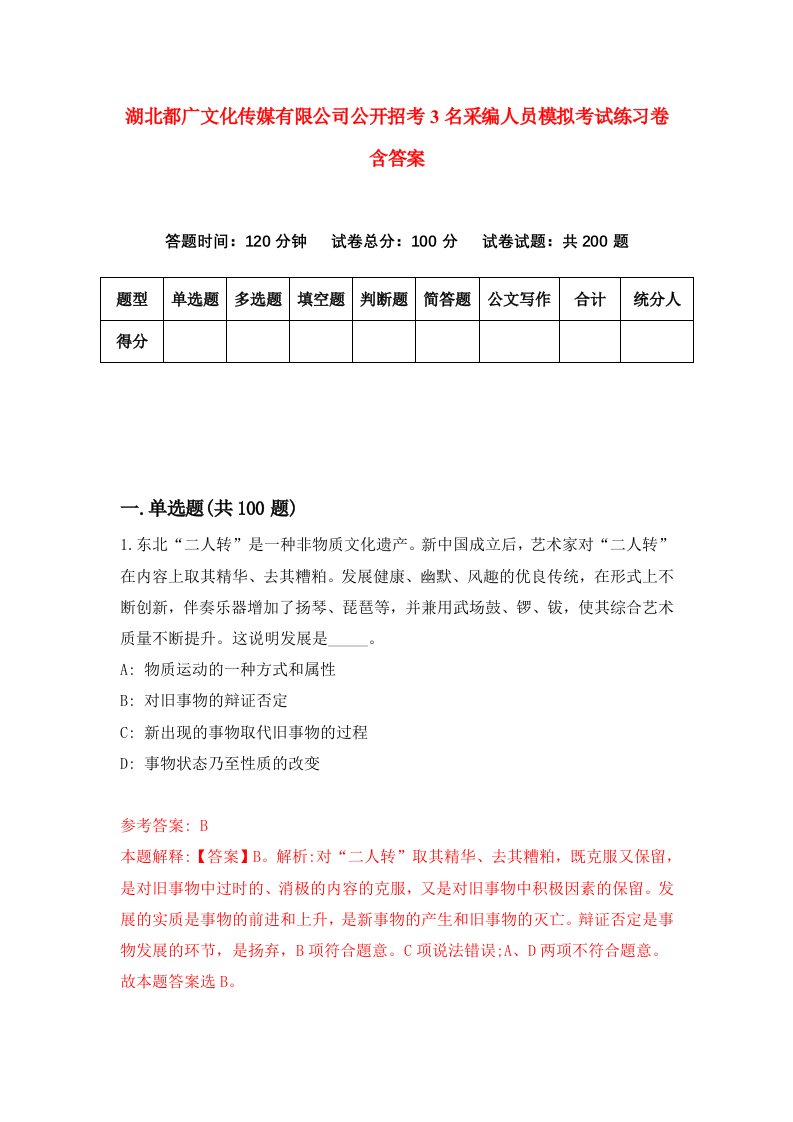 湖北都广文化传媒有限公司公开招考3名采编人员模拟考试练习卷含答案

答题时间：120分钟　试卷总分：100分　试卷试题：共200题

| 题型 | 单选题 | 多选题 | 填空题 | 判断题 | 简答题 | 公文写作 | 合计 | 统分人 |
|---|---|---|---|---|---|---|---|---|
| 得分 |  |  |  |  |  |  |  |  |

一.单选题(共100题)

1.东北“二人转”是一种非物质文化遗产。新中国成立后，艺术家对“二人转”在内容上取其精华、去其糟粕。发展健康、幽默、风趣的优良传统，在形式上不断创新，伴奏乐器增加了扬琴、琵琶等，并兼用武场鼓、锣、钹，使其综合艺术质量不断提升。这说明发展是_____。

A: 物质运动的一种方式和属性

B: 对旧事物的辩证否定

C: 新出现的事物取代旧事物的过程

D: 事物状态乃至性质的改变

参考答案: B

本题解释:【答案】B。解析:对“二人转”取其精华、去其糟粕，既克服又保留，是对旧事物中过时的、消极的内容的克服，又是对旧事物中积极因素的保留。发展的实质是事物的前进和上升，是新事物的产生和旧事物的灭亡。辩证否定是事物发展的环节，是扬弃，B项符合题意。C项说法错误;A、D两项不符合题意。故本题答案选B。